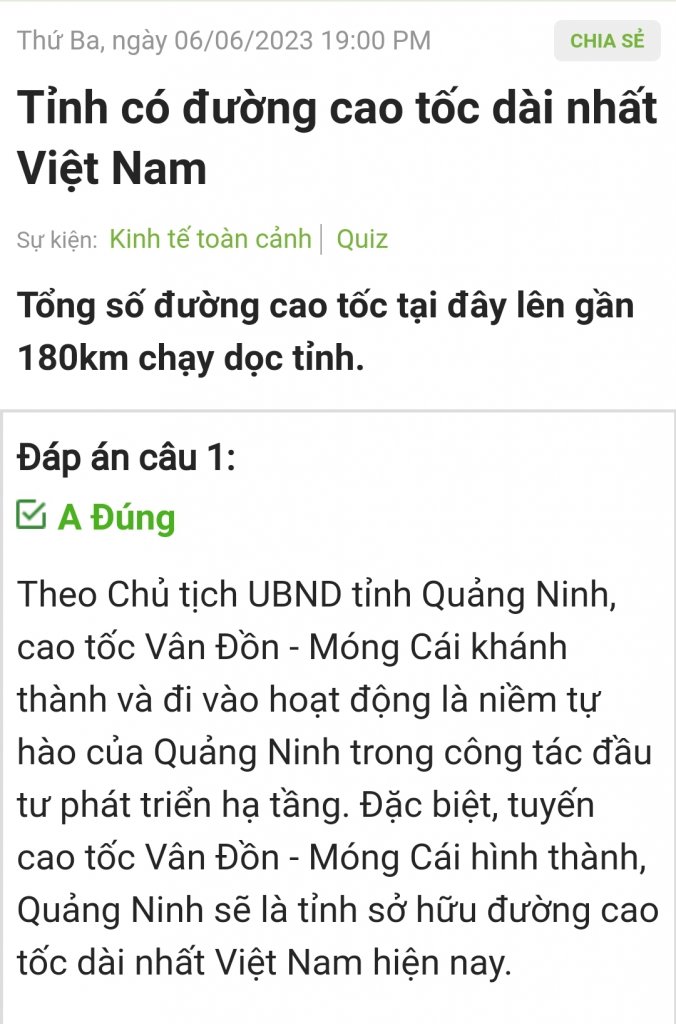 Thứ Ba, ngày 06/06/2023 19:00 PM

CHIA SẺ

Tỉnh có đường cao tốc dài nhất Việt Nam

Sự kiện: Kinh tế toàn cảnh | Quiz

Tổng số đường cao tốc tại đây lên gần 180km chạy dọc tỉnh.

Đáp án câu 1:

A Đúng

Theo Chủ tịch UBND tỉnh Quảng Ninh, cao tốc Vân Đồn - Móng Cái khánh thành và đi vào hoạt động là niềm tự hào của Quảng Ninh trong công tác đầu tư phát triển hạ tầng. Đặc biệt, tuyến cao tốc Vân Đồn - Móng Cái hình thành, Quảng Ninh sẽ là tỉnh sở hữu đường cao tốc dài nhất Việt Nam hiện nay.